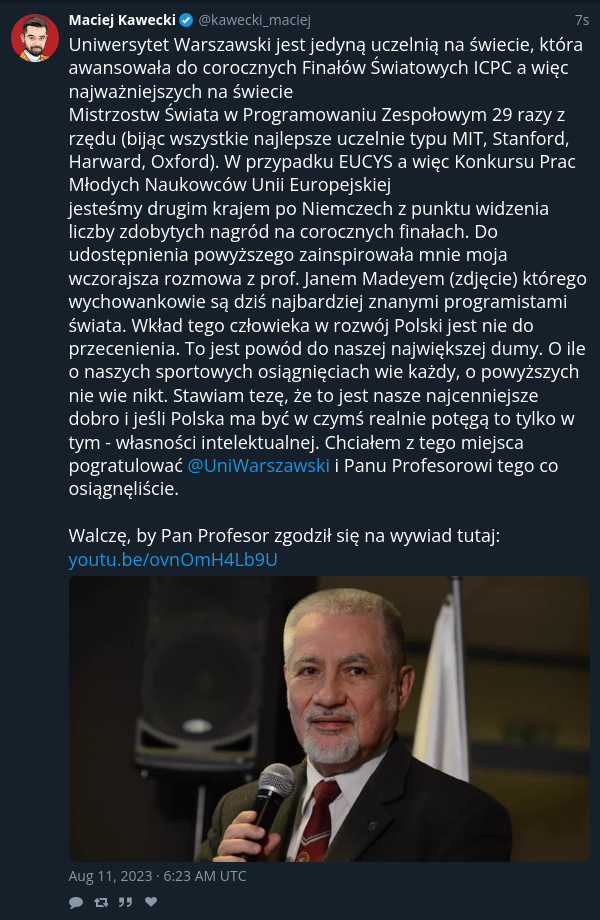 Maciej Kawecki @kawecki_maciej 7s

Uniwersytet Warszawski jest jedyną uczelnią na świecie, która awansowała do corocznych Finałów Światowych ICPC a więc najważniejszych na świecie
Mistrzostw Świata w Programowaniu Zespołowym 29 razy z rzędu (bijąc wszystkie najlepsze uczelnie typu MIT, Stanford, Harward, Oxford). W przypadku EUCYS a więc Konkursu Prac Młodych Naukowców Unii Europejskiej
jesteśmy drugim krajem po Niemczech z punktu widzenia liczby zdobytych nagród na corocznych finałach. Do udostępnienia powyższego zainspirowała mnie moja wczorajsza rozmowa z prof. Janem Madeyem (zdjęcie) którego wychowankowie są dziś najbardziej znanymi programistami świata. Wkład tego człowieka w rozwój Polski jest nie do przecenienia. To jest powód do naszej największej dumy. O ile o naszych sportowych osiągnięciach wie każdy, o powyższych nie wie nikt. Stawiam tezę, że to jest nasze najcenniejsze dobro i jeśli Polska ma być w czymś realnie potęgą to tylko w tym - własności intelektualnej. Chciałem z tego miejsca pogratulować @UniWarszawski i Panu Profesorowi tego co osiągnęliście.

Walczę, by Pan Profesor zgodził się na wywiad tutaj: youtu.be/ovnOmH4Lb9U

Aug 11, 2023 · 6:23 AM UTC